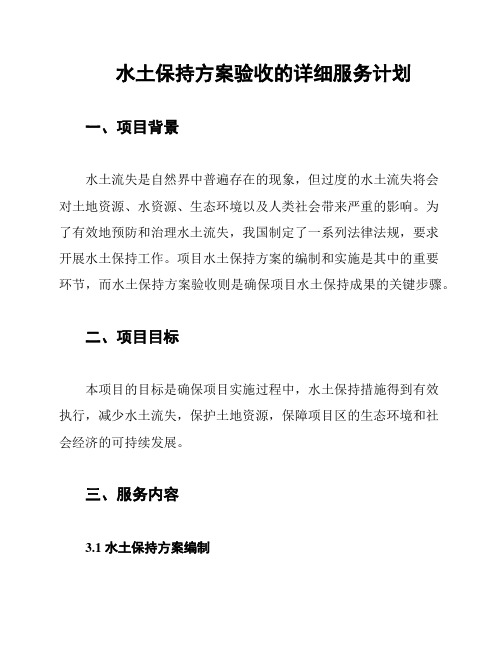 水土保持方案验收的详细服务计划

一、项目背景

水土流失是自然界中普遍存在的现象，但过度的水土流失将会对土地资源、水资源、生态环境以及人类社会带来严重的影响。为了有效地预防和治理水土流失，我国制定了一系列法律法规，要求开展水土保持工作。项目水土保持方案的编制和实施是其中的重要环节，而水土保持方案验收则是确保项目水土保持成果的关键步骤。

二、项目目标

本项目的目标是确保项目实施过程中，水土保持措施得到有效执行，减少水土流失，保护土地资源，保障项目区的生态环境和社会经济的可持续发展。

三、服务内容

3.1 水土保持方案编制